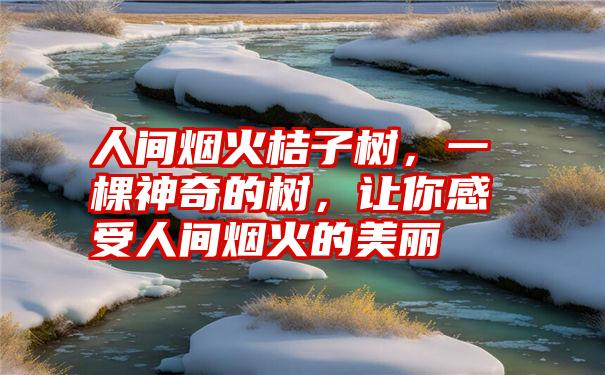 人间烟火桔子树，一棵神奇的树，让你感受人间烟火的美丽